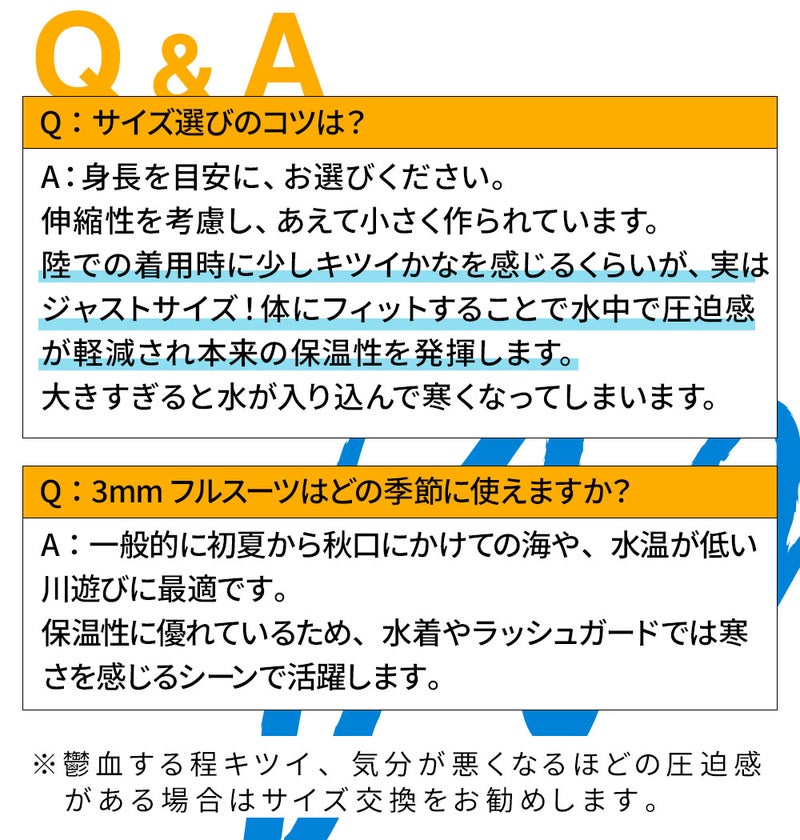 Q & A

Q：サイズ選びのコツは？

A：身長を目安に、お選びください。
伸縮性を考慮し、あえて小さく作られています。
陸での着用時に少しキツイかなを感じるくらいが、実はジャストサイズ！体にフィットすることで水中で圧迫感が軽減され本来の保温性を発揮します。
大きすぎると水が入り込んで寒くなってしまいます。

Q：3mm フルスーツはどの季節に使えますか？

A：一般的に初夏から秋口にかけての海や、水温が低い川遊びに最適です。
保温性に優れているため、水着やラッシュガードでは寒さを感じるシーンで活躍します。

※鬱血する程キツイ、気分が悪くなるほどの圧迫感がある場合はサイズ交換をお勧めします。